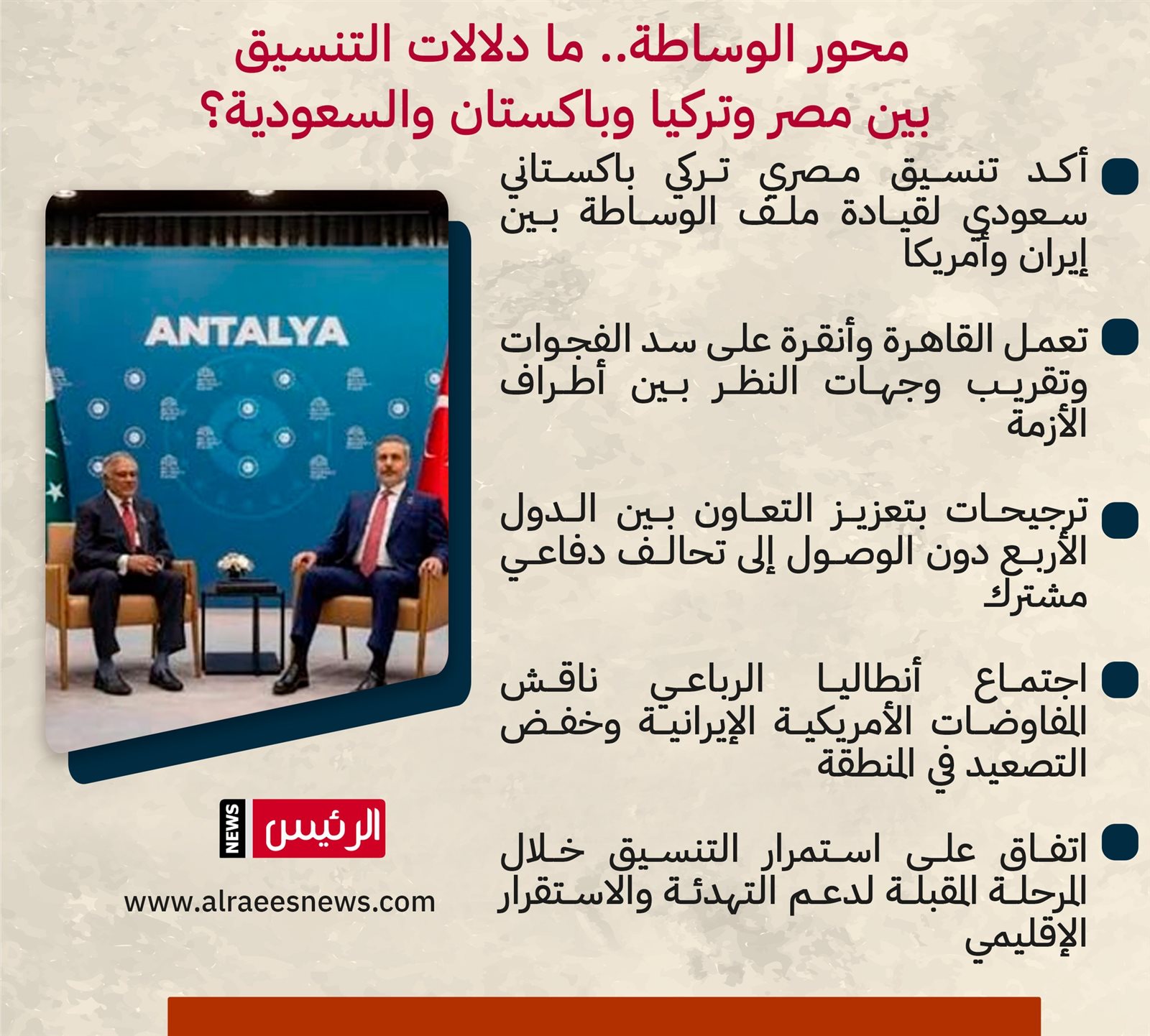 محور الوساطة.. ما دلالات التنسيق بين مصر وتركيا وباكستان والسعودية؟

• أكد تنسيق مصري تركي باكستاني سعودي لقيادة ملف الوساطة بين إيران وأمريكا

• تعمل القاهرة وأنقرة على سد الفجوات وتقريب وجهات النظر بين أطراف الأزمة

• ترجيحات بتعزيز التعاون بين الدول الأربع دون الوصول إلى تحالف دفاعي مشترك

• اجتماع أنطاليا الرباعي ناقش المفاوضات الأمريكية الإيرانية وخفض التصعيد في المنطقة

• اتفاق على استمرار التنسيق خلال المرحلة المقبلة لدعم التهدئة والاستقرار الإقليمي

ANTALYA

NEWS الرئيس

www.alraeesnews.com